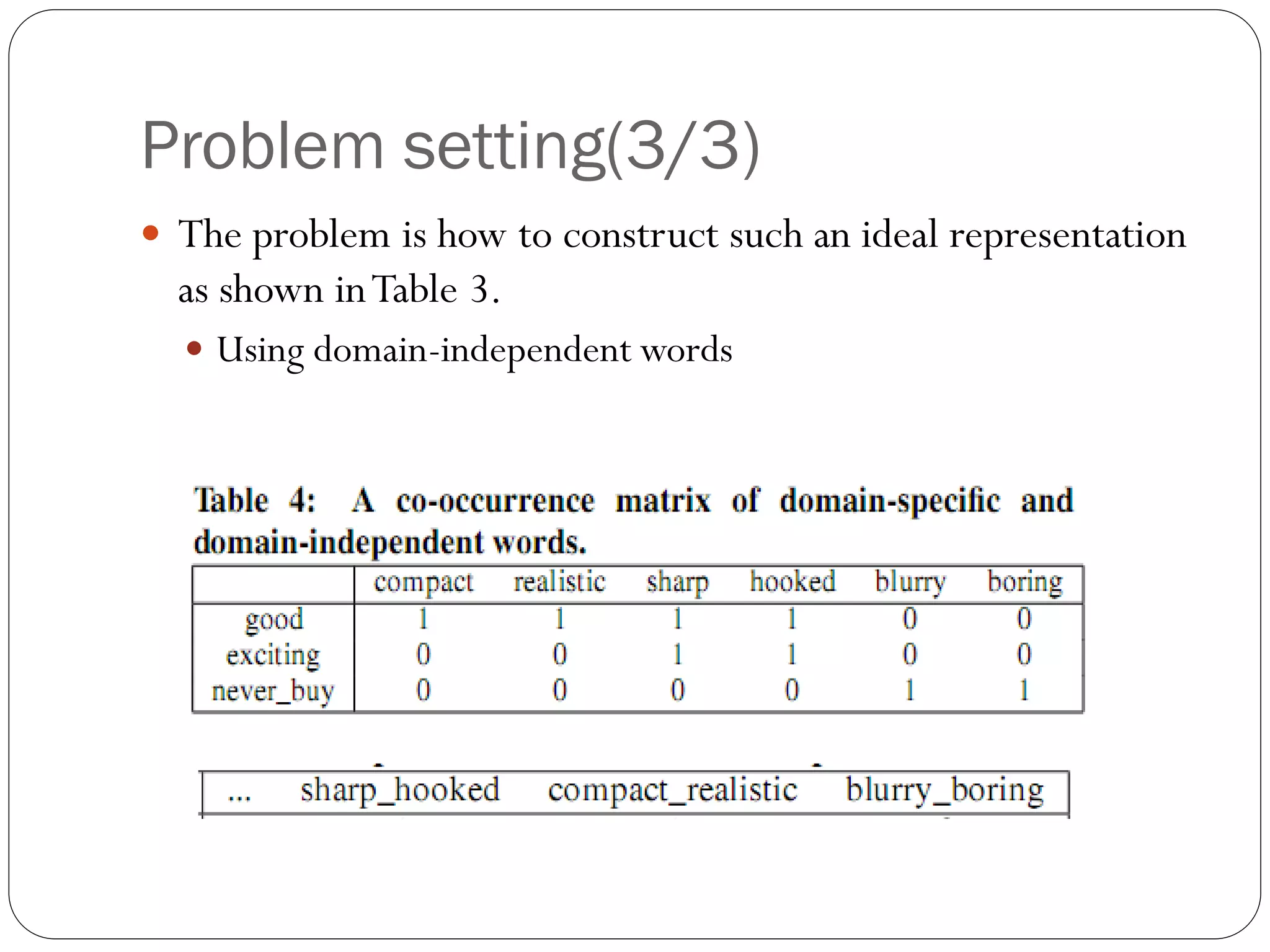 Problem setting(3/3)

The problem is how to construct such an ideal representation as shown in Table 3.

Using domain-independent words

Table 4: A co-occurrence matrix of domain-specific and domain-independent words.

| | compact | realistic | sharp | hooked | blurry | boring |
|---|---|---|---|---|---|---|
| good | 1 | 1 | 1 | 1 | 0 | 0 |
| exciting | 0 | 0 | 1 | 1 | 0 | 0 |
| never_buy | 0 | 0 | 0 | 0 | 1 | 1 |

| ... | sharp_hooked | compact_realistic | blurry_boring |
|---|---|---|---|